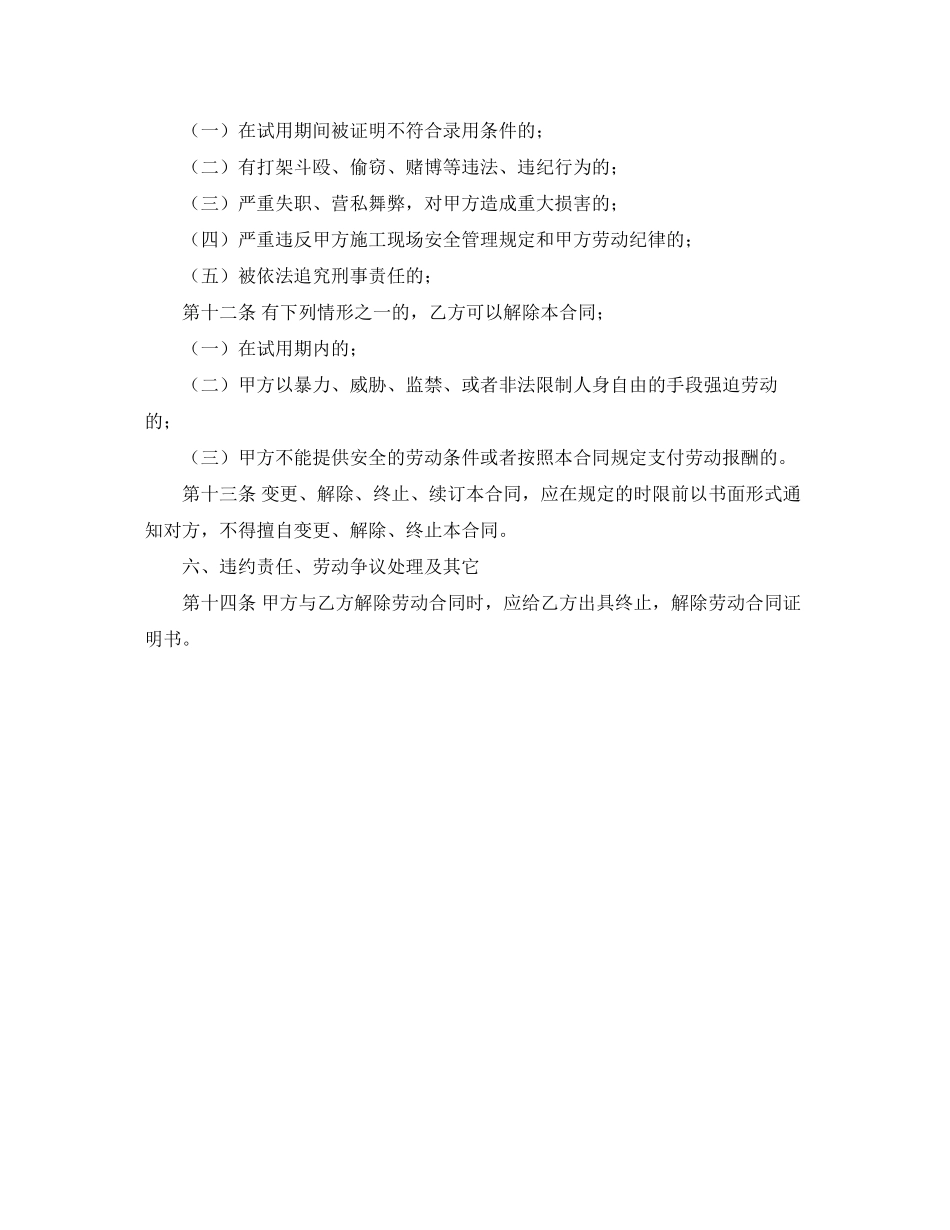 （一）在试用期间被证明不符合录用条件的；

（二）有打架斗殴、偷窃、赌博等违法、违纪行为的；

（三）严重失职、营私舞弊，对甲方造成重大损害的；

（四）严重违反甲方施工现场安全管理规定和甲方劳动纪律的；

（五）被依法追究刑事责任的；

第十二条 有下列情形之一的，乙方可以解除本合同；

（一）在试用期内的；

（二）甲方以暴力、威胁、监禁、或者非法限制人身自由的手段强迫劳动的；

（三）甲方不能提供安全的劳动条件或者按照本合同规定支付劳动报酬的。

第十三条 变更、解除、终止、续订本合同，应在规定的时限前以书面形式通知对方，不得擅自变更、解除、终止本合同。

六、违约责任、劳动争议处理及其它

第十四条 甲方与乙方解除劳动合同时，应给乙方出具终止，解除劳动合同证明书。